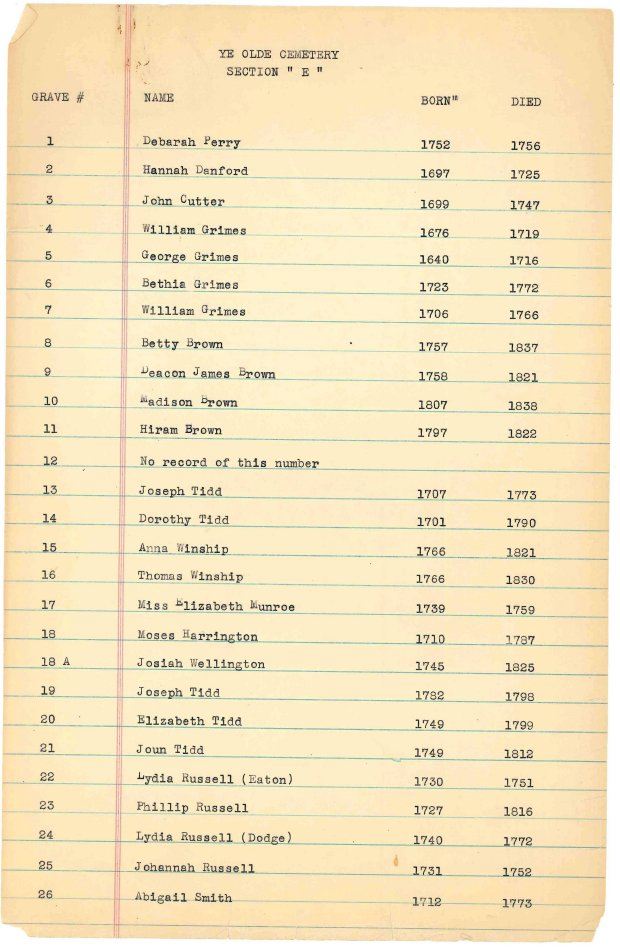 YE OLDE CEMETERY
SECTION " E "

| GRAVE # | NAME | BORN" | DIED |
|---|---|---|---|
| 1 | Debarah Perry | 1752 | 1756 |
| 2 | Hannah Danford | 1697 | 1725 |
| 3 | John Cutter | 1699 | 1747 |
| 4 | William Grimes | 1676 | 1719 |
| 5 | George Grimes | 1640 | 1716 |
| 6 | Bethia Grimes | 1723 | 1772 |
| 7 | William Grimes | 1706 | 1766 |
| 8 | Betty Brown | 1757 | 1837 |
| 9 | Deacon James Brown | 1758 | 1821 |
| 10 | Madison Brown | 1807 | 1838 |
| 11 | Hiram Brown | 1797 | 1822 |
| 12 | No record of this number | | |
| 13 | Joseph Tidd | 1707 | 1773 |
| 14 | Dorothy Tidd | 1701 | 1790 |
| 15 | Anna Winship | 1766 | 1821 |
| 16 | Thomas Winship | 1766 | 1830 |
| 17 | Miss Elizabeth Munroe | 1739 | 1759 |
| 18 | Moses Harrington | 1710 | 1787 |
| 18 A | Josiah Wellington | 1745 | 1825 |
| 19 | Joseph Tidd | 1782 | 1798 |
| 20 | Elizabeth Tidd | 1749 | 1799 |
| 21 | Joun Tidd | 1749 | 1812 |
| 22 | Lydia Russell (Eaton) | 1730 | 1751 |
| 23 | Phillip Russell | 1727 | 1816 |
| 24 | Lydia Russell (Dodge) | 1740 | 1772 |
| 25 | Johannah Russell | 1731 | 1752 |
| 26 | Abigail Smith | 1712 | 1773 |